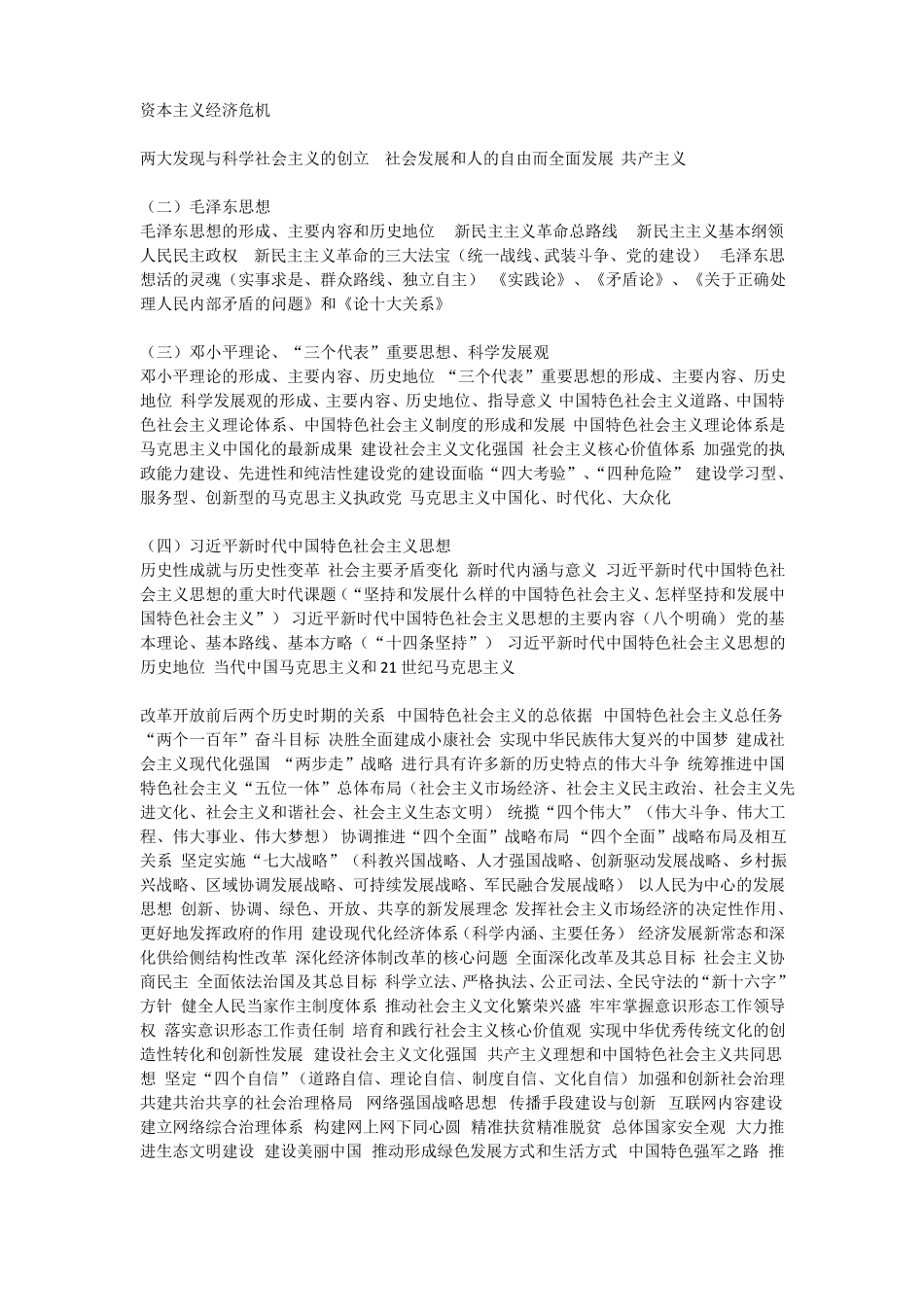 资本主义经济危机

两大发现与科学社会主义的创立　社会发展和人的自由而全面发展 共产主义

（二）毛泽东思想
毛泽东思想的形成、主要内容和历史地位　新民主主义革命总路线　新民主主义基本纲领　人民民主政权　新民主主义革命的三大法宝（统一战线、武装斗争、党的建设）　毛泽东思想活的灵魂（实事求是、群众路线、独立自主）　《实践论》、《矛盾论》、《关于正确处理人民内部矛盾的问题》和《论十大关系》

（三）邓小平理论、“三个代表”重要思想、科学发展观
邓小平理论的形成、主要内容、历史地位 “三个代表”重要思想的形成、主要内容、历史地位 科学发展观的形成、主要内容、历史地位、指导意义 中国特色社会主义道路、中国特色社会主义理论体系、中国特色社会主义制度的形成和发展 中国特色社会主义理论体系是马克思主义中国化的最新成果 建设社会主义文化强国 社会主义核心价值体系 加强党的执政能力建设、先进性和纯洁性建设党的建设面临“四大考验”、“四种危险” 建设学习型、服务型、创新型的马克思主义执政党 马克思主义中国化、时代化、大众化

（四）习近平新时代中国特色社会主义思想
历史性成就与历史性变革 社会主要矛盾变化 新时代内涵与意义 习近平新时代中国特色社会主义思想的重大时代课题（“坚持和发展什么样的中国特色社会主义、怎样坚持和发展中国特色社会主义”） 习近平新时代中国特色社会主义思想的主要内容（八个明确） 党的基本理论、基本路线、基本方略（“十四条坚持”） 习近平新时代中国特色社会主义思想的历史地位 当代中国马克思主义和21世纪马克思主义

改革开放前后两个历史时期的关系 中国特色社会主义的总依据 中国特色社会主义总任务 “两个一百年”奋斗目标 决胜全面建成小康社会 实现中华民族伟大复兴的中国梦 建成社会主义现代化强国 “两步走”战略 进行具有许多新的历史特点的伟大斗争 统筹推进中国特色社会主义“五位一体”总体布局（社会主义市场经济、社会主义民主政治、社会主义先进文化、社会主义和谐社会、社会主义生态文明） 统揽“四个伟大”（伟大斗争、伟大工程、伟大事业、伟大梦想） 协调推进“四个全面”战略布局 “四个全面”战略布局及相互关系 坚定实施“七大战略”（科教兴国战略、人才强国战略、创新驱动发展战略、乡村振兴战略、区域协调发展战略、可持续发展战略、军民融合发展战略） 以人民为中心的发展思想 创新、协调、绿色、开放、共享的新发展理念 发挥社会主义市场经济的决定性作用、更好地发挥政府的作用 建设现代化经济体系（科学内涵、主要任务） 经济发展新常态和深化供给侧结构性改革 深化经济体制改革的核心问题 全面深化改革及其总目标 社会主义协商民主 全面依法治国及其总目标 科学立法、严格执法、公正司法、全民守法的“新十六字”方针 健全人民当家作主制度体系 推动社会主义文化繁荣兴盛 牢牢掌握意识形态工作领导权 落实意识形态工作责任制 培育和践行社会主义核心价值观 实现中华优秀传统文化的创造性转化和创新性发展 建设社会主义文化强国 共产主义理想和中国特色社会主义共同思想 坚定“四个自信”（道路自信、理论自信、制度自信、文化自信） 加强和创新社会治理 共建共治共享的社会治理格局 网络强国战略思想 传播手段建设与创新 互联网内容建设 建立网络综合治理体系 构建网上网下同心圆 精准扶贫精准脱贫 总体国家安全观 大力推进生态文明建设 建设美丽中国 推动形成绿色发展方式和生活方式 中国特色强军之路 推